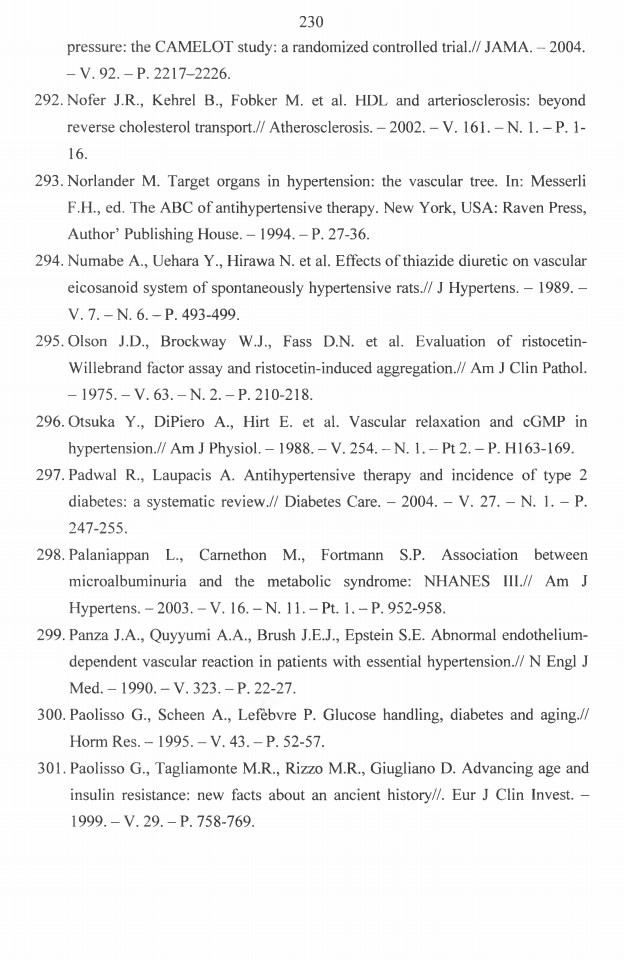 230

pressure: the CAMELOT study: a randomized controlled trial.// JAMA. – 2004. – V. 92. – P. 2217–2226.

292. Nofer J.R., Kehrel B., Fobker M. et al. HDL and arteriosclerosis: beyond reverse cholesterol transport.// Atherosclerosis. – 2002. – V. 161. – N. 1. – P. 1-16.

293. Norlander M. Target organs in hypertension: the vascular tree. In: Messerli F.H., ed. The ABC of antihypertensive therapy. New York, USA: Raven Press, Author' Publishing House. – 1994. – P. 27-36.

294. Numabe A., Uehara Y., Hirawa N. et al. Effects of thiazide diuretic on vascular eicosanoid system of spontaneously hypertensive rats.// J Hypertens. – 1989. – V. 7. – N. 6. – P. 493-499.

295. Olson J.D., Brockway W.J., Fass D.N. et al. Evaluation of ristocetin-Willebrand factor assay and ristocetin-induced aggregation.// Am J Clin Pathol. – 1975. – V. 63. – N. 2. – P. 210-218.

296. Otsuka Y., DiPiero A., Hirt E. et al. Vascular relaxation and cGMP in hypertension.// Am J Physiol. – 1988. – V. 254. – N. 1. – Pt 2. – P. H163-169.

297. Padwal R., Laupacis A. Antihypertensive therapy and incidence of type 2 diabetes: a systematic review.// Diabetes Care. – 2004. – V. 27. – N. 1. – P. 247-255.

298. Palaniappan L., Carnethon M., Fortmann S.P. Association between microalbuminuria and the metabolic syndrome: NHANES III.// Am J Hypertens. – 2003. – V. 16. – N. 11. – Pt. 1. – P. 952-958.

299. Panza J.A., Quyyumi A.A., Brush J.E.J., Epstein S.E. Abnormal endothelium-dependent vascular reaction in patients with essential hypertension.// N Engl J Med. – 1990. – V. 323. – P. 22-27.

300. Paolisso G., Scheen A., Lefèbvre P. Glucose handling, diabetes and aging.// Horm Res. – 1995. – V. 43. – P. 52-57.

301. Paolisso G., Tagliamonte M.R., Rizzo M.R., Giugliano D. Advancing age and insulin resistance: new facts about an ancient history//. Eur J Clin Invest. – 1999. – V. 29. – P. 758-769.